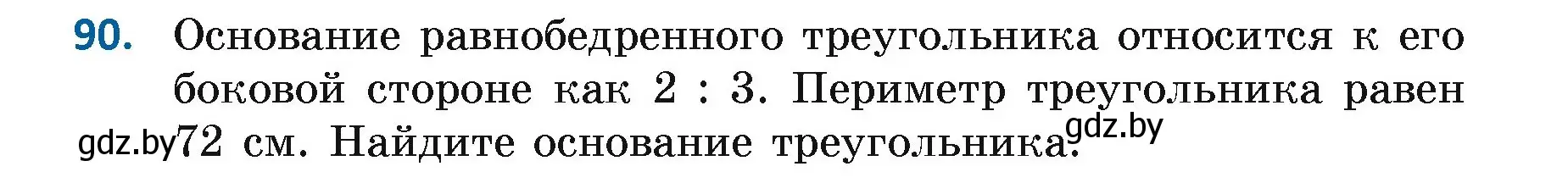 90. Основание равнобедренного треугольника относится к его боковой стороне как 2 : 3. Периметр треугольника равен gdz.by 72 см. Найдите основание треугольника. gdz.by